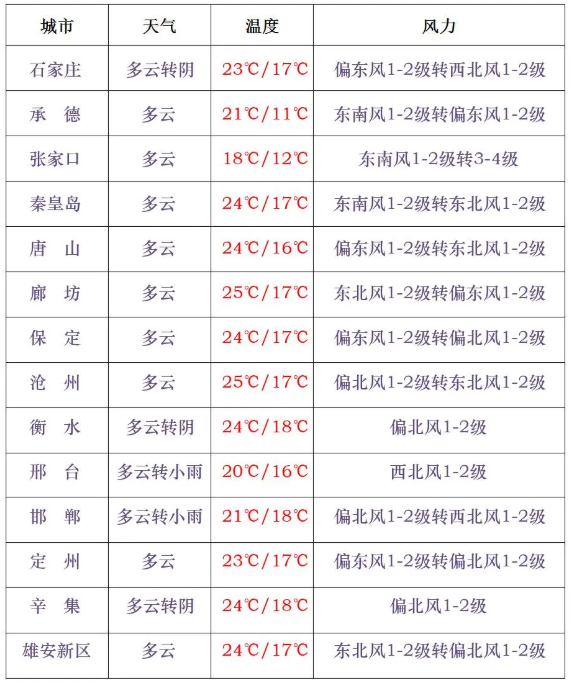 | 城市 | 天气 | 温度 | 风力 |
|---|---|---|---|
| 石家庄 | 多云转阴 | 23℃/17℃ | 偏东风1-2级转西北风1-2级 |
| 承　德 | 多云 | 21℃/11℃ | 东南风1-2级转偏东风1-2级 |
| 张家口 | 多云 | 18℃/12℃ | 东南风1-2级转3-4级 |
| 秦皇岛 | 多云 | 24℃/17℃ | 东南风1-2级转东北风1-2级 |
| 唐　山 | 多云 | 24℃/16℃ | 偏东风1-2级转东北风1-2级 |
| 廊　坊 | 多云 | 25℃/17℃ | 东北风1-2级转偏东风1-2级 |
| 保　定 | 多云 | 24℃/17℃ | 偏东风1-2级转偏北风1-2级 |
| 沧　州 | 多云 | 25℃/17℃ | 偏北风1-2级转东北风1-2级 |
| 衡　水 | 多云转阴 | 24℃/18℃ | 偏北风1-2级 |
| 邢　台 | 多云转小雨 | 20℃/16℃ | 西北风1-2级 |
| 邯　郸 | 多云转小雨 | 21℃/18℃ | 偏北风1-2级转西北风1-2级 |
| 定　州 | 多云 | 23℃/17℃ | 偏东风1-2级转偏北风1-2级 |
| 辛　集 | 多云转阴 | 24℃/18℃ | 偏北风1-2级 |
| 雄安新区 | 多云 | 24℃/17℃ | 东北风1-2级转偏北风1-2级 |